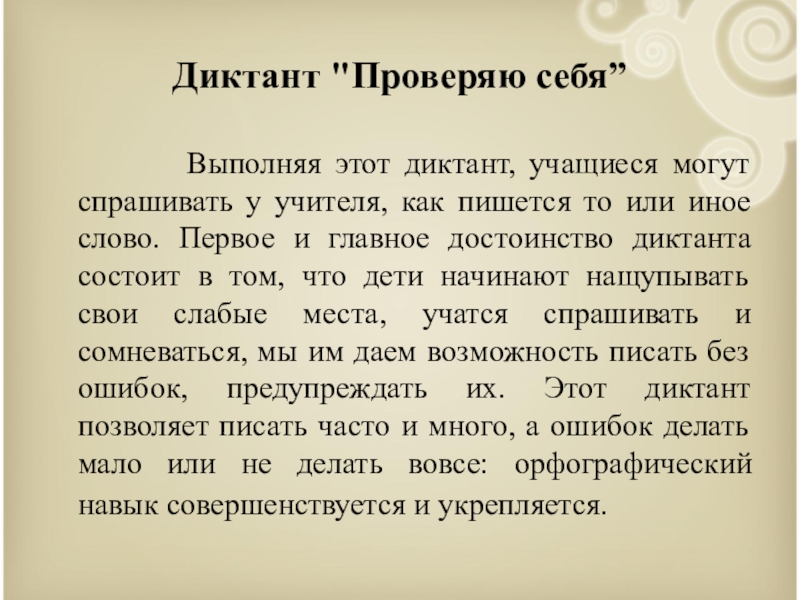 Диктант "Проверяю себя"

Выполняя этот диктант, учащиеся могут спрашивать у учителя, как пишется то или иное слово. Первое и главное достоинство диктанта состоит в том, что дети начинают нащупывать свои слабые места, учатся спрашивать и сомневаться, мы им даем возможность писать без ошибок, предупреждать их. Этот диктант позволяет писать часто и много, а ошибок делать мало или не делать вовсе: орфографический навык совершенствуется и укрепляется.